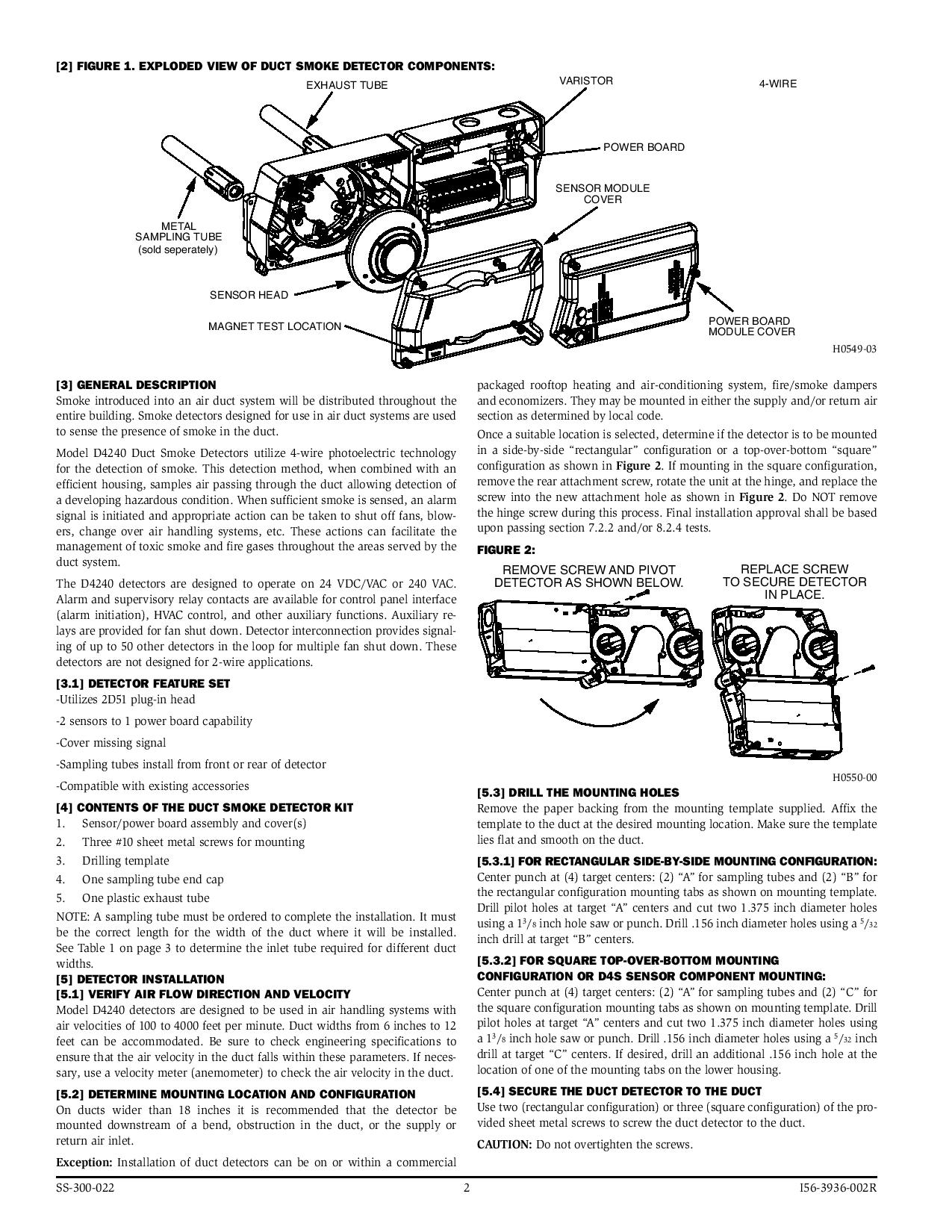 [2] FIGURE 1. EXPLODED VIEW OF DUCT SMOKE DETECTOR COMPONENTS:

EXHAUST TUBE

VARISTOR

4-WIRE

POWER BOARD

SENSOR MODULE COVER

METAL SAMPLING TUBE (sold seperately)

SENSOR HEAD

MAGNET TEST LOCATION

POWER BOARD MODULE COVER

H0549-03

[3] GENERAL DESCRIPTION
Smoke introduced into an air duct system will be distributed throughout the entire building. Smoke detectors designed for use in air duct systems are used to sense the presence of smoke in the duct.

Model D4240 Duct Smoke Detectors utilize 4-wire photoelectric technology for the detection of smoke. This detection method, when combined with an efficient housing, samples air passing through the duct allowing detection of a developing hazardous condition. When sufficient smoke is sensed, an alarm signal is initiated and appropriate action can be taken to shut off fans, blowers, change over air handling systems, etc. These actions can facilitate the management of toxic smoke and fire gases throughout the areas served by the duct system.

The D4240 detectors are designed to operate on 24 VDC/VAC or 240 VAC. Alarm and supervisory relay contacts are available for control panel interface (alarm initiation), HVAC control, and other auxiliary functions. Auxiliary relays are provided for fan shut down. Detector interconnection provides signaling of up to 50 other detectors in the loop for multiple fan shut down. These detectors are not designed for 2-wire applications.

[3.1] DETECTOR FEATURE SET
-Utilizes 2D51 plug-in head

-2 sensors to 1 power board capability

-Cover missing signal

-Sampling tubes install from front or rear of detector

-Compatible with existing accessories

[4] CONTENTS OF THE DUCT SMOKE DETECTOR KIT
1. Sensor/power board assembly and cover(s)
2. Three #10 sheet metal screws for mounting
3. Drilling template
4. One sampling tube end cap
5. One plastic exhaust tube

NOTE: A sampling tube must be ordered to complete the installation. It must be the correct length for the width of the duct where it will be installed. See Table 1 on page 3 to determine the inlet tube required for different duct widths.

[5] DETECTOR INSTALLATION
[5.1] VERIFY AIR FLOW DIRECTION AND VELOCITY
Model D4240 detectors are designed to be used in air handling systems with air velocities of 100 to 4000 feet per minute. Duct widths from 6 inches to 12 feet can be accommodated. Be sure to check engineering specifications to ensure that the air velocity in the duct falls within these parameters. If necessary, use a velocity meter (anemometer) to check the air velocity in the duct.

[5.2] DETERMINE MOUNTING LOCATION AND CONFIGURATION
On ducts wider than 18 inches it is recommended that the detector be mounted downstream of a bend, obstruction in the duct, or the supply or return air inlet.

Exception: Installation of duct detectors can be on or within a commercial packaged rooftop heating and air-conditioning system, fire/smoke dampers and economizers. They may be mounted in either the supply and/or return air section as determined by local code.

Once a suitable location is selected, determine if the detector is to be mounted in a side-by-side “rectangular” configuration or a top-over-bottom “square” configuration as shown in Figure 2. If mounting in the square configuration, remove the rear attachment screw, rotate the unit at the hinge, and replace the screw into the new attachment hole as shown in Figure 2. Do NOT remove the hinge screw during this process. Final installation approval shall be based upon passing section 7.2.2 and/or 8.2.4 tests.

FIGURE 2:

REMOVE SCREW AND PIVOT DETECTOR AS SHOWN BELOW.

REPLACE SCREW TO SECURE DETECTOR IN PLACE.

H0550-00

[5.3] DRILL THE MOUNTING HOLES
Remove the paper backing from the mounting template supplied. Affix the template to the duct at the desired mounting location. Make sure the template lies flat and smooth on the duct.

[5.3.1] FOR RECTANGULAR SIDE-BY-SIDE MOUNTING CONFIGURATION:
Center punch at (4) target centers: (2) “A” for sampling tubes and (2) “B” for the rectangular configuration mounting tabs as shown on mounting template. Drill pilot holes at target “A” centers and cut two 1.375 inch diameter holes using a $1^3/_8$ inch hole saw or punch. Drill .156 inch diameter holes using a $^5/_{32}$ inch drill at target “B” centers.

[5.3.2] FOR SQUARE TOP-OVER-BOTTOM MOUNTING CONFIGURATION OR D4S SENSOR COMPONENT MOUNTING:
Center punch at (4) target centers: (2) “A” for sampling tubes and (2) “C” for the square configuration mounting tabs as shown on mounting template. Drill pilot holes at target “A” centers and cut two 1.375 inch diameter holes using a $1^3/_8$ inch hole saw or punch. Drill .156 inch diameter holes using a $^5/_{32}$ inch drill at target “C” centers. If desired, drill an additional .156 inch hole at the location of one of the mounting tabs on the lower housing.

[5.4] SECURE THE DUCT DETECTOR TO THE DUCT
Use two (rectangular configuration) or three (square configuration) of the provided sheet metal screws to screw the duct detector to the duct.

CAUTION: Do not overtighten the screws.

SS-300-022 2 I56-3936-002R